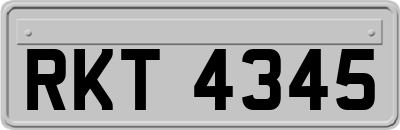 RKT 4345